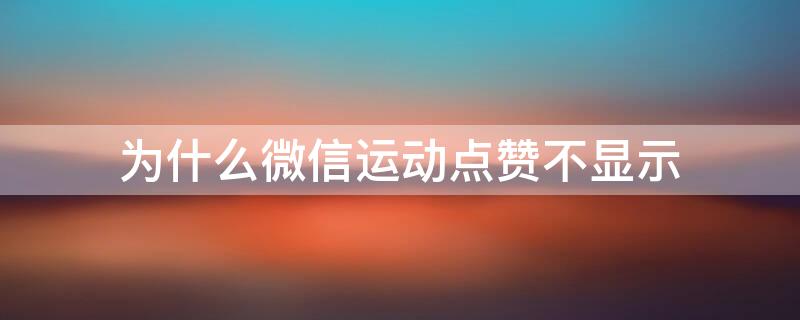 为什么微信运动点赞不显示